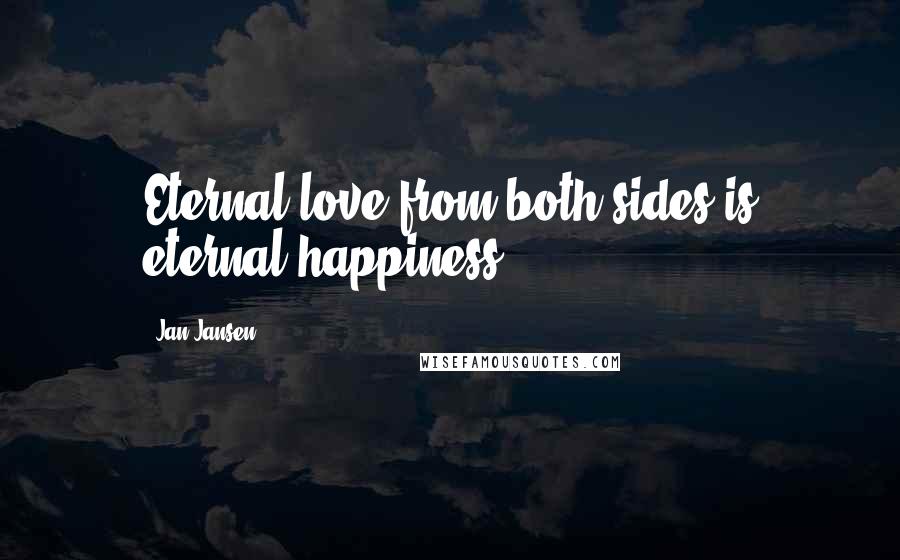 Eternal love from both sides is eternal happiness.

Jan Jansen

WISEFAMOUSQUOTES.COM